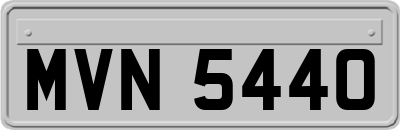 MVN 5440